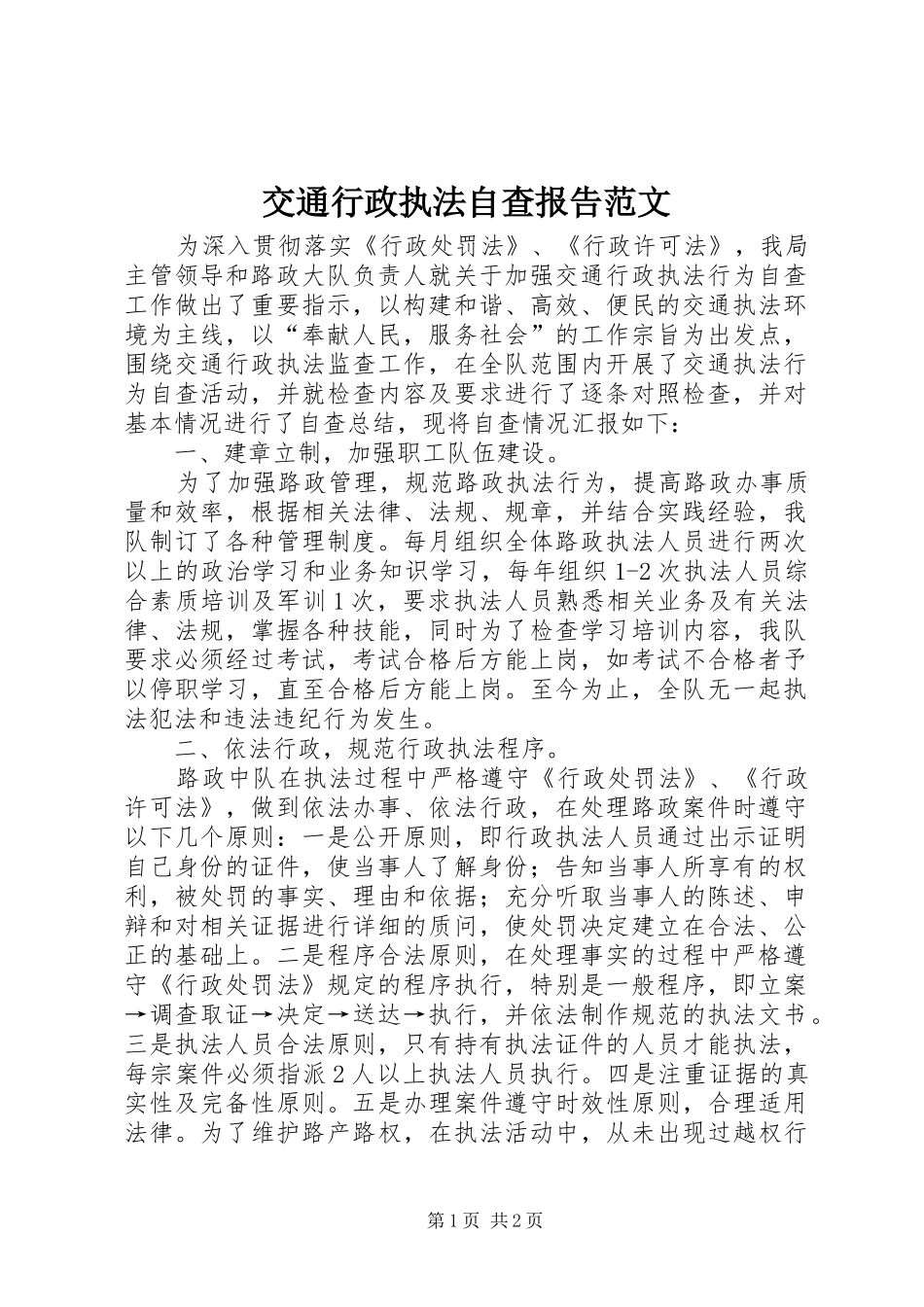 交通行政执法自查报告范文

为深入贯彻落实《行政处罚法》、《行政许可法》，我局主管领导和路政大队负责人就关于加强交通行政执法行为自查工作做出了重要指示，以构建和谐、高效、便民的交通执法环境为主线，以“奉献人民，服务社会”的工作宗旨为出发点，围绕交通行政执法监查工作，在全队范围内开展了交通执法行为自查活动，并就检查内容及要求进行了逐条对照检查，并对基本情况进行了自查总结，现将自查情况汇报如下：

一、建章立制，加强职工队伍建设。

为了加强路政管理，规范路政执法行为，提高路政办事质量和效率，根据相关法律、法规、规章，并结合实践经验，我队制订了各种管理制度。每月组织全体路政执法人员进行两次以上的政治学习和业务知识学习，每年组织1-2次执法人员综合素质培训及军训1次，要求执法人员熟悉相关业务及有关法律、法规，掌握各种技能，同时为了检查学习培训内容，我队要求必须经过考试，考试合格后方能上岗，如考试不合格者予以停职学习，直至合格后方能上岗。至今为止，全队无一起执法犯法和违法违纪行为发生。

二、依法行政，规范行政执法程序。

路政中队在执法过程中严格遵守《行政处罚法》、《行政许可法》，做到依法办事、依法行政，在处理路政案件时遵守以下几个原则：一是公开原则，即行政执法人员通过出示证明自己身份的证件，使当事人了解身份；告知当事人所享有的权利，被处罚的事实、理由和依据；充分听取当事人的陈述、申辩和对相关证据进行详细的质问，使处罚决定建立在合法、公正的基础上。二是程序合法原则，在处理事实的过程中严格遵守《行政处罚法》规定的程序执行，特别是一般程序，即立案→调查取证→决定→送达→执行，并依法制作规范的执法文书。三是执法人员合法原则，只有持有执法证件的人员才能执法，每宗案件必须指派2人以上执法人员执行。四是注重证据的真实性及完备性原则。五是办理案件遵守时效性原则，合理适用法律。为了维护路产路权，在执法活动中，从未出现过越权行

第1页 共2页